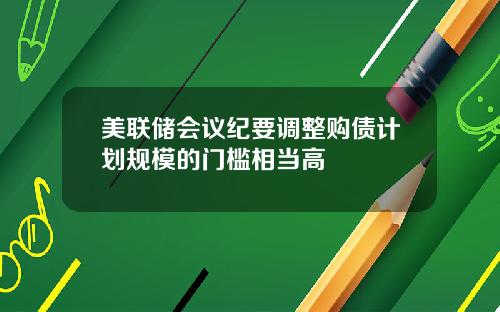 美联储会议纪要调整购债计划规模的门槛相当高